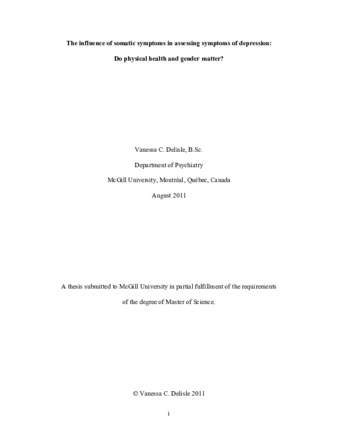 The influence of somatic symptoms in assessing symptoms of depression:

Do physical health and gender matter?

Vanessa C. Delisle, B.Sc.

Department of Psychiatry

McGill University, Montréal, Québec, Canada

August 2011

A thesis submitted to McGill University in partial fulfillment of the requirements of the degree of Master of Science.

© Vanessa C. Delisle 2011

i